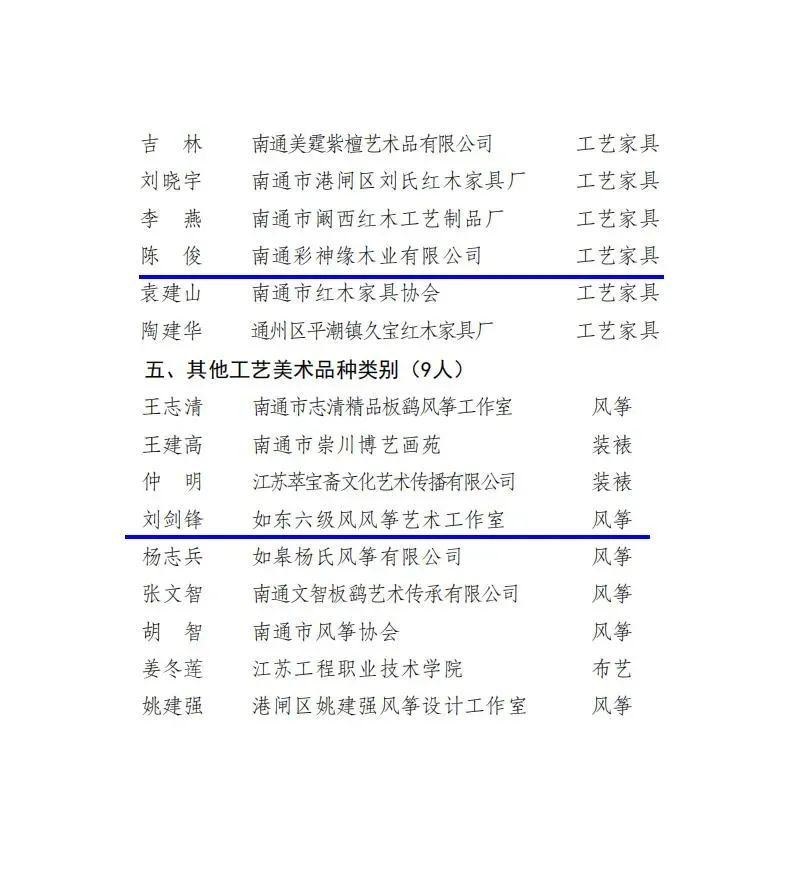 吉 林 南通美霆紫檀艺术品有限公司 工艺家具
刘晓宇 南通市港闸区刘氏红木家具厂 工艺家具
李 燕 南通市阚西红木工艺制品厂 工艺家具
陈 俊 南通彩神缘木业有限公司 工艺家具
袁建山 南通市红木家具协会 工艺家具
陶建华 通州区平潮镇久宝红木家具厂 工艺家具

五、其他工艺美术品种类别（9人）

王志清 南通市志清精品板鹞风筝工作室 风筝
王建高 南通市崇川博艺画苑 装裱
仲 明 江苏萃宝斋文化艺术传播有限公司 装裱
刘剑锋 如东六级风风筝艺术工作室 风筝
杨志兵 如皋杨氏风筝有限公司 风筝
张文智 南通文智板鹞艺术传承有限公司 风筝
胡 智 南通市风筝协会 风筝
姜冬莲 江苏工程职业技术学院 布艺
姚建强 港闸区姚建强风筝设计工作室 风筝